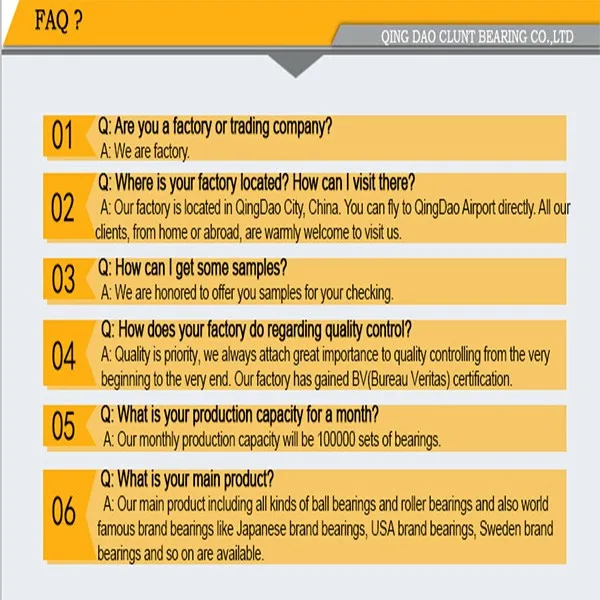 FAQ ?

QING DAO CLUNT BEARING CO.,LTD

01
Q: Are you a factory or trading company?
A: We are factory.

02
Q: Where is your factory located? How can I visit there?
A: Our factory is located in QingDao City, China. You can fly to QingDao Airport directly. All our clients, from home or abroad, are warmly welcome to visit us.

03
Q: How can I get some samples?
A: We are honored to offer you samples for your checking.

04
Q: How does your factory do regarding quality control?
A: Quality is priority, we always attach great importance to quality controlling from the very beginning to the very end. Our factory has gained BV(Bureau Veritas) certification.

05
Q: What is your production capacity for a month?
A: Our monthly production capacity will be 100000 sets of bearings.

06
Q: What is your main product?
A: Our main product including all kinds of ball bearings and roller bearings and also world famous brand bearings like Japanese brand bearings, USA brand bearings, Sweden brand bearings and so on are available.